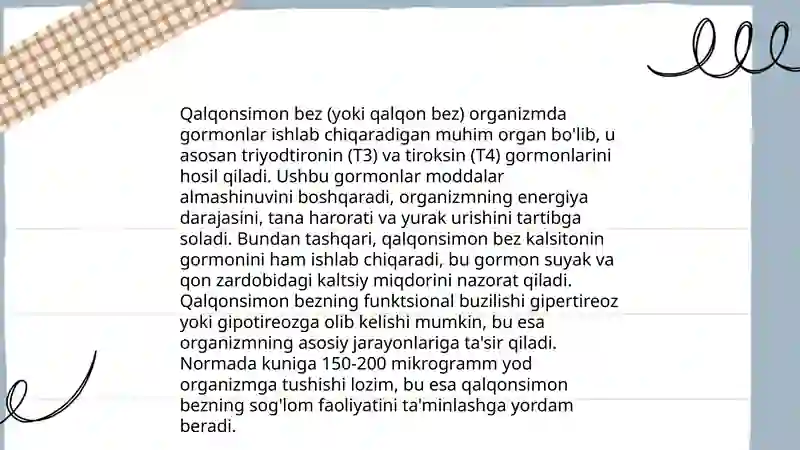 Qalqonsimon bez (yoki qalqon bez) organizmda gormonlar ishlab chiqaradigan muhim organ bo'lib, u asosan triyodtironin (T3) va tiroksin (T4) gormonlarini hosil qiladi. Ushbu gormonlar moddalar almashinuvini boshqaradi, organizmning energiya darajasini, tana harorati va yurak urishini tartibga soladi. Bundan tashqari, qalqonsimon bez kalsitonin gormonini ham ishlab chiqaradi, bu gormon suyak va qon zardobidagi kaltsiy miqdorini nazorat qiladi. Qalqonsimon bezning funktsional buzilishi gipertireoz yoki gipotireozga olib kelishi mumkin, bu esa organizmning asosiy jarayonlariga ta'sir qiladi. Normada kuniga 150-200 mikrogramm yod organizmga tushishi lozim, bu esa qalqonsimon bezning sog'lom faoliyatini ta'minlashga yordam beradi.